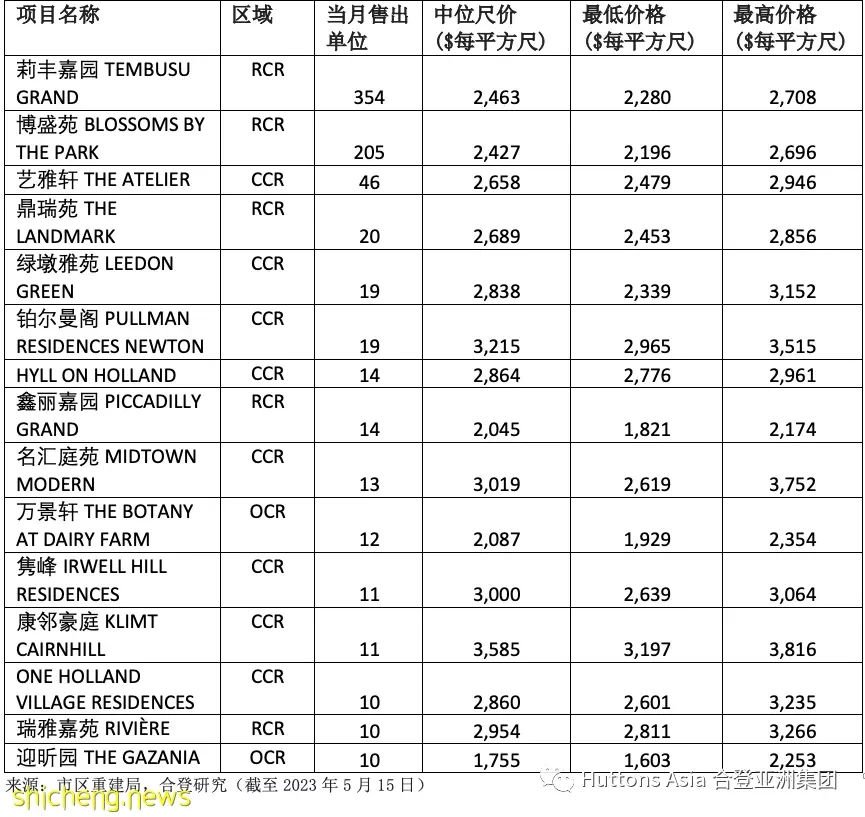 | 项目名称 | 区域 | 当月售出单位 | 中位尺价 ($每平方尺) | 最低价格 ($每平方尺) | 最高价格 ($每平方尺) |
|---|---|---|---|---|---|
| 莉丰嘉园 TEMBUSU GRAND | RCR | 354 | 2,463 | 2,280 | 2,708 |
| 博盛苑 BLOSSOMS BY THE PARK | RCR | 205 | 2,427 | 2,196 | 2,696 |
| 艺雅轩 THE ATELIER | CCR | 46 | 2,658 | 2,479 | 2,946 |
| 鼎瑞苑 THE LANDMARK | RCR | 20 | 2,689 | 2,453 | 2,856 |
| 绿墩雅苑 LEEDON GREEN | CCR | 19 | 2,838 | 2,339 | 3,152 |
| 铂尔曼阁 PULLMAN RESIDENCES NEWTON | CCR | 19 | 3,215 | 2,965 | 3,515 |
| HYLL ON HOLLAND | CCR | 14 | 2,864 | 2,776 | 2,961 |
| 鑫丽嘉园 PICCADILLY GRAND | RCR | 14 | 2,045 | 1,821 | 2,174 |
| 名汇庭苑 MIDTOWN MODERN | CCR | 13 | 3,019 | 2,619 | 3,752 |
| 万景轩 THE BOTANY AT DAIRY FARM | OCR | 12 | 2,087 | 1,929 | 2,354 |
| 隽峰 IRWELL HILL RESIDENCES | CCR | 11 | 3,000 | 2,639 | 3,064 |
| 康邻豪庭 KLIMT CAIRNHILL | CCR | 11 | 3,585 | 3,197 | 3,816 |
| ONE HOLLAND VILLAGE RESIDENCES | CCR | 10 | 2,860 | 2,601 | 3,235 |
| 瑞雅嘉苑 RIVIÈRE | RCR | 10 | 2,954 | 2,811 | 3,266 |
| 迎昕园 THE GAZANIA | OCR | 10 | 1,755 | 1,603 | 2,253 |

来源：市区重建局，合登研究（截至 2023 年 5 月 15 日）

Huttons Asia 合登亚洲集团

shicheng.news